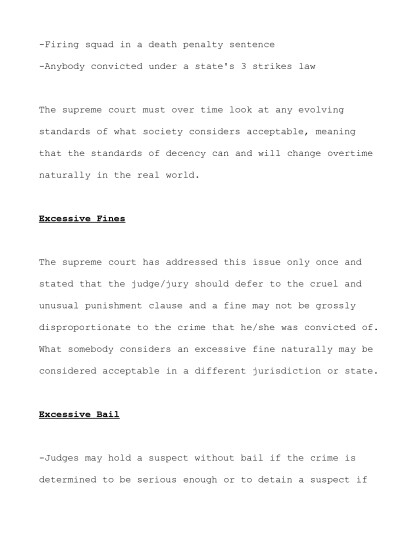 -Firing squad in a death penalty sentence
-Anybody convicted under a state's 3 strikes law

The supreme court must over time look at any evolving standards of what society considers acceptable, meaning that the standards of decency can and will change overtime naturally in the real world.

Excessive Fines

The supreme court has addressed this issue only once and stated that the judge/jury should defer to the cruel and unusual punishment clause and a fine may not be grossly disproportionate to the crime that he/she was convicted of. What somebody considers an excessive fine naturally may be considered acceptable in a different jurisdiction or state.

Excessive Bail

-Judges may hold a suspect without bail if the crime is determined to be serious enough or to detain a suspect if